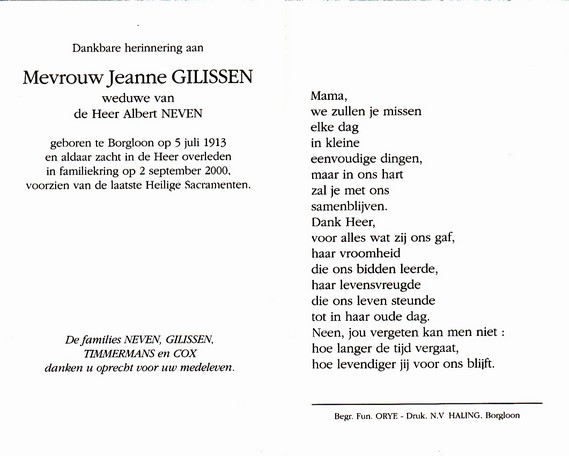 Dankbare herinnering aan

Mevrouw Jeanne GILISSEN
weduwe van
de Heer Albert NEVEN

geboren te Borgloon op 5 juli 1913
en aldaar zacht in de Heer overleden
in familiekring op 2 september 2000,
voorzien van de laatste Heilige Sacramenten.

De families NEVEN, GILISSEN,
TIMMERMANS en COX
danken u oprecht voor uw medeleven.

Mama,
we zullen je missen
elke dag
in kleine
eenvoudige dingen,
maar in ons hart
zal je met ons
samenblijven.
Dank Heer,
voor alles wat zij ons gaf,
haar vroomheid
die ons bidden leerde,
haar levensvreugde
die ons leven steunde
tot in haar oude dag.
Neen, jou vergeten kan men niet :
hoe langer de tijd vergaat,
hoe levendiger jij voor ons blijft.

Begr. Fun. ORYE - Druk. N.V HALING, Borgloon